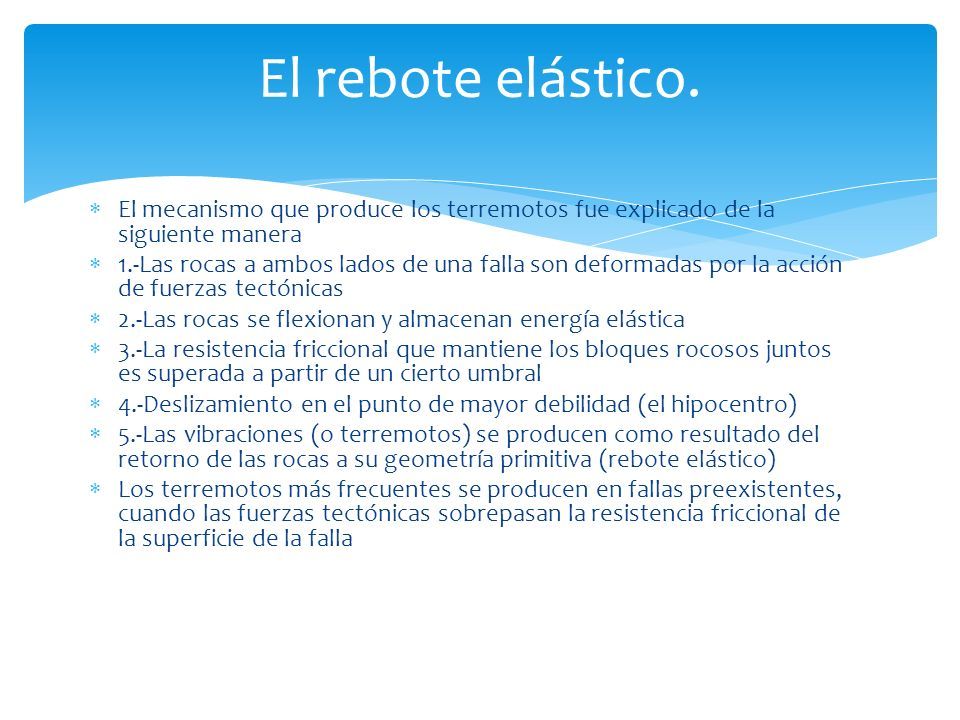 El rebote elástico.

* El mecanismo que produce los terremotos fue explicado de la siguiente manera
* 1.-Las rocas a ambos lados de una falla son deformadas por la acción de fuerzas tectónicas
* 2.-Las rocas se flexionan y almacenan energía elástica
* 3.-La resistencia friccional que mantiene los bloques rocosos juntos es superada a partir de un cierto umbral
* 4.-Deslizamiento en el punto de mayor debilidad (el hipocentro)
* 5.-Las vibraciones (o terremotos) se producen como resultado del retorno de las rocas a su geometría primitiva (rebote elástico)
* Los terremotos más frecuentes se producen en fallas preexistentes, cuando las fuerzas tectónicas sobrepasan la resistencia friccional de la superficie de la falla